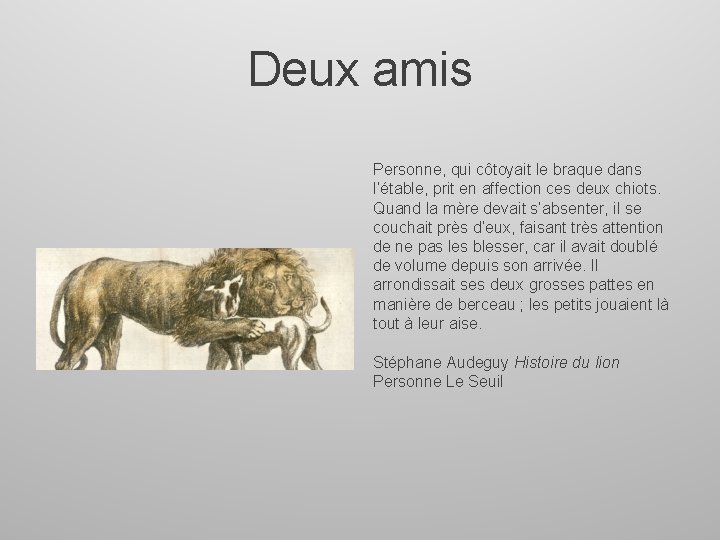 Deux amis

Personne, qui côtoyait le braque dans l'étable, prit en affection ces deux chiots. Quand la mère devait s'absenter, il se couchait près d'eux, faisant très attention de ne pas les blesser, car il avait doublé de volume depuis son arrivée. Il arrondissait ses deux grosses pattes en manière de berceau ; les petits jouaient là tout à leur aise.

Stéphane Audeguy Histoire du lion
Personne Le Seuil